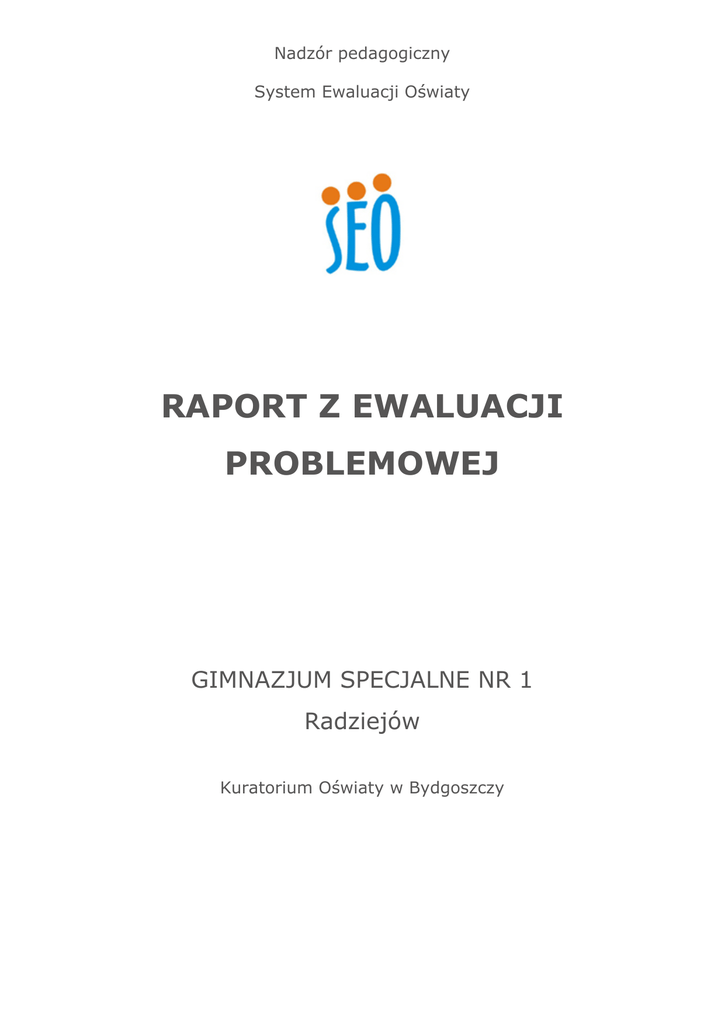 Nadzór pedagogiczny

System Ewaluacji Oświaty

SEO

RAPORT Z EWALUACJI PROBLEMOWEJ

GIMNAZJUM SPECJALNE NR 1
Radziejów

Kuratorium Oświaty w Bydgoszczy